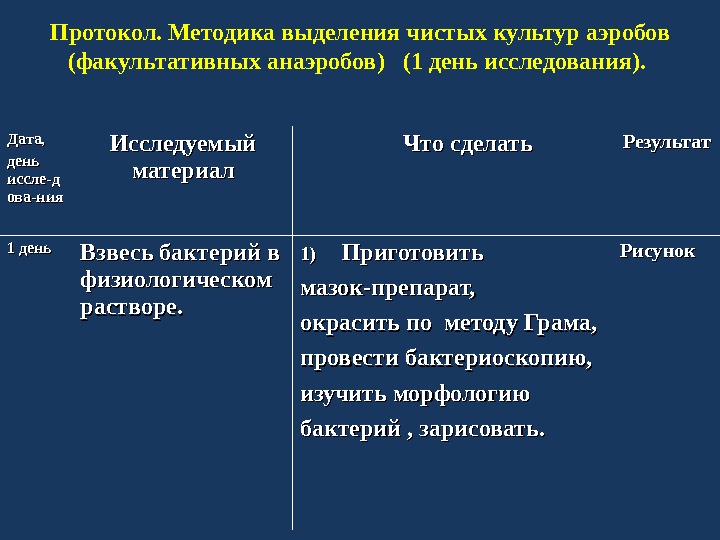 Протокол. Методика выделения чистых культур аэробов (факультативных анаэробов) (1 день исследования).

| Дата, день иссле-д ова-ния | Исследуемый материал | Что сделать | Результат |
|---|---|---|---|
| 1 день | Взвесь бактерий в физиологическом растворе. | 1) Приготовить мазок-препарат, окрасить по методу Грама, провести бактериоскопию, изучить морфологию бактерий , зарисовать. | Рисунок |